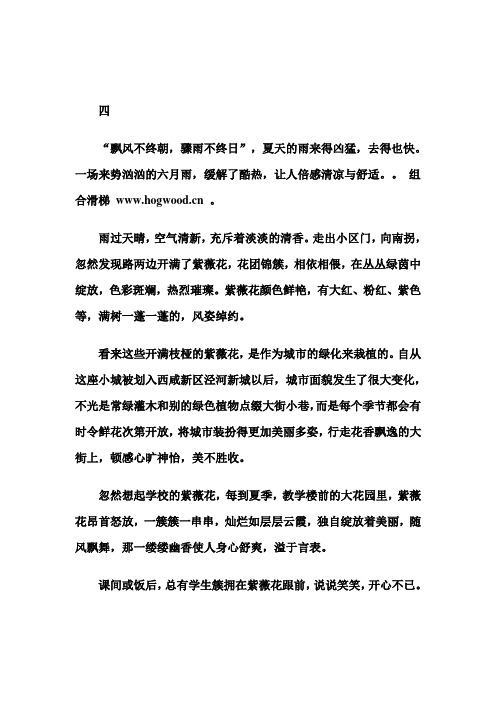 四

“飘风不终朝，骤雨不终日”，夏天的雨来得凶猛，去得也快。一场来势汹汹的六月雨，缓解了酷热，让人倍感清凉与舒适。。 组合滑梯 www.hogwood.cn 。

雨过天晴，空气清新，充斥着淡淡的清香。走出小区门，向南拐，忽然发现路两边开满了紫薇花，花团锦簇，相依相偎，在丛丛绿茵中绽放，色彩斑斓，热烈璀璨。紫薇花颜色鲜艳，有大红、粉红、紫色等，满树一蓬一蓬的，风姿绰约。

看来这些开满枝桠的紫薇花，是作为城市的绿化来栽植的。自从这座小城被划入西咸新区泾河新城以后，城市面貌发生了很大变化，不光是常绿灌木和别的绿色植物点缀大街小巷，而是每个季节都会有时令鲜花次第开放，将城市装扮得更加美丽多姿，行走花香飘逸的大街上，顿感心旷神怡，美不胜收。

忽然想起学校的紫薇花，每到夏季，教学楼前的大花园里，紫薇花昂首怒放，一簇簇一串串，灿烂如层层云霞，独自绽放着美丽，随风飘舞，那一缕缕幽香使人身心舒爽，溢于言表。

课间或饭后，总有学生簇拥在紫薇花跟前，说说笑笑，开心不已。